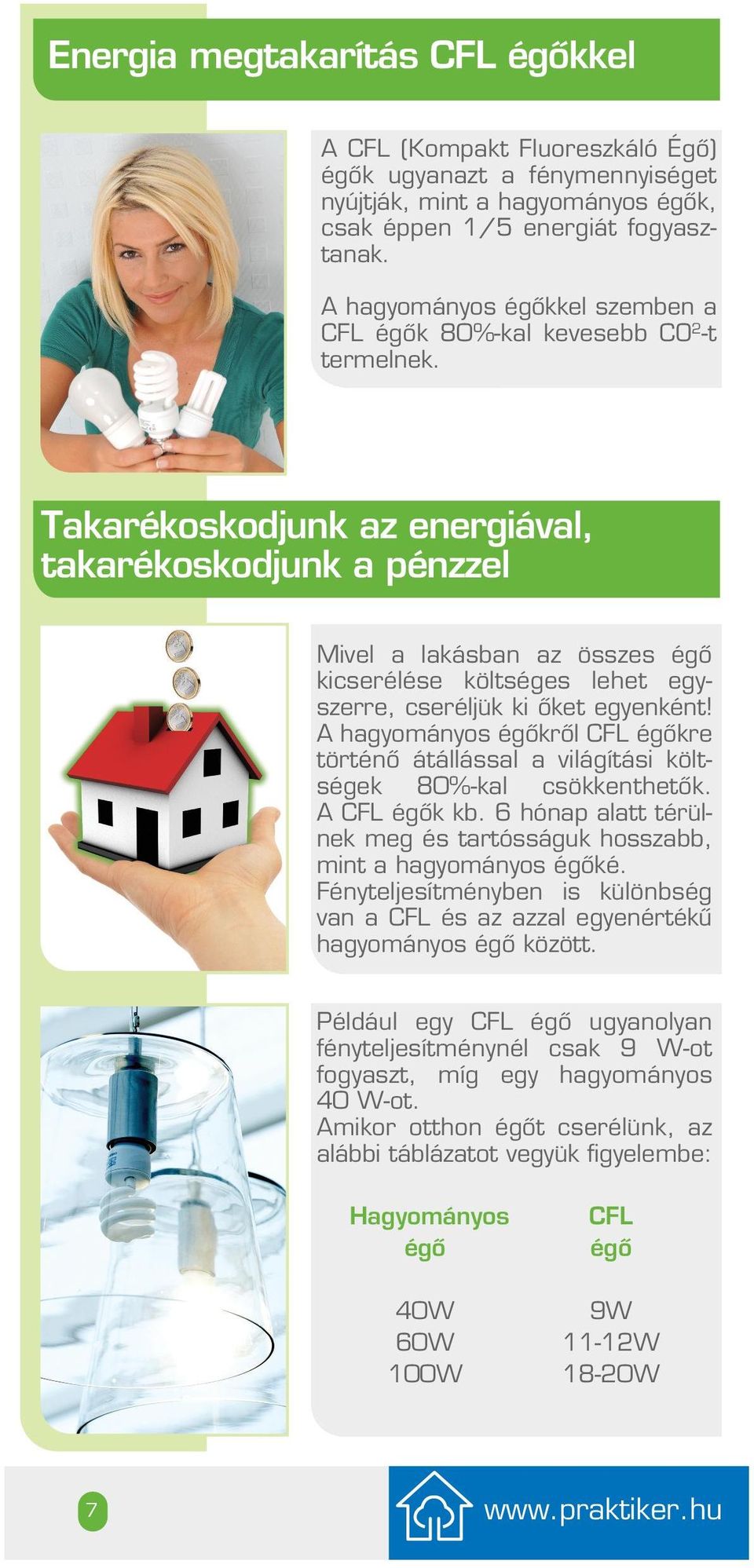 Energia megtakarítás CFL égőkkel

A CFL (Kompakt Fluoreszkáló Égő) égők ugyanazt a fénymennyiséget nyújtják, mint a hagyományos égők, csak éppen 1/5 energiát fogyasztanak.

A hagyományos égőkkel szemben a CFL égők 80%-kal kevesebb $CO^2$-t termelnek.

Takarékoskodjunk az energiával, takarékoskodjunk a pénzzel

Mivel a lakásban az összes égő kicserélése költséges lehet egyszerre, cseréljük ki őket egyenként! A hagyományos égőkről CFL égőkre történő átállással a világítási költségek 80%-kal csökkenthetők. A CFL égők kb. 6 hónap alatt térülnek meg és tartósságuk hosszabb, mint a hagyományos égőké. Fényteljesítményben is különbség van a CFL és az azzal egyenértékű hagyományos égő között.

Például egy CFL égő ugyanolyan fényteljesítménynél csak 9 W-ot fogyaszt, míg egy hagyományos 40 W-ot.
Amikor otthon égőt cserélünk, az alábbi táblázatot vegyük figyelembe:

| Hagyományos égő | CFL égő |
|---|---|
| 40W | 9W |
| 60W | 11-12W |
| 100W | 18-20W |

7

www.praktiker.hu